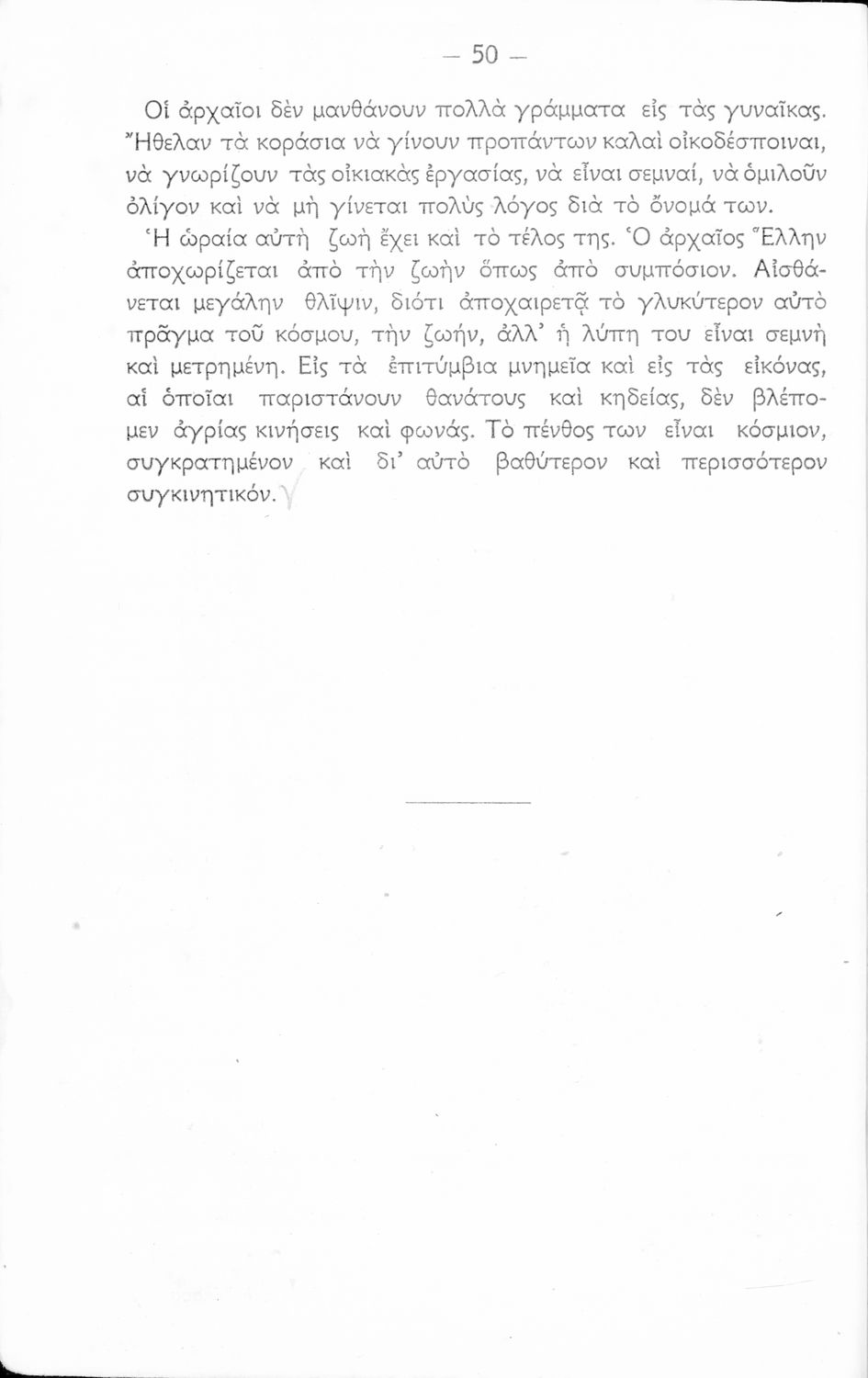 — 50 —

Οἱ ἀρχαῖοι δὲν μανθάνουν πολλὰ γράμματα εἰς τὰς γυναῖκας. Ἤθελαν τὰ κοράσια νὰ γίνουν προπάντων καλαὶ οἰκοδέσποιναι, νὰ γνωρίζουν τὰς οἰκιακὰς ἐργασίας, νὰ εἶναι σεμναί, νὰ ὁμιλοῦν ὀλίγον καὶ νὰ μὴ γίνεται πολὺς λόγος διὰ τὸ ὄνομά των.

Ἡ ὡραία αὐτὴ ζωὴ ἔχει καὶ τὸ τέλος της. Ὁ ἀρχαῖος Ἕλλην ἀποχωρίζεται ἀπὸ τὴν ζωὴν ὅπως ἀπὸ συμπόσιον. Αἰσθάνεται μεγάλην θλῖψιν, διότι ἀποχαιρετᾷ τὸ γλυκύτερον αὐτὸ πρᾶγμα τοῦ κόσμου, τὴν ζωήν, ἀλλ' ἡ λύπη του εἶναι σεμνὴ καὶ μετρημένη. Εἰς τὰ ἐπιτύμβια μνημεῖα καὶ εἰς τὰς εἰκόνας, αἱ ὁποῖαι παριστάνουν θανάτους καὶ κηδείας, δὲν βλέπομεν ἀγρίας κινήσεις καὶ φωνάς. Τὸ πένθος των εἶναι κόσμιον, συγκρατημένον καὶ δι' αὐτὸ βαθύτερον καὶ περισσότερον συγκινητικόν.